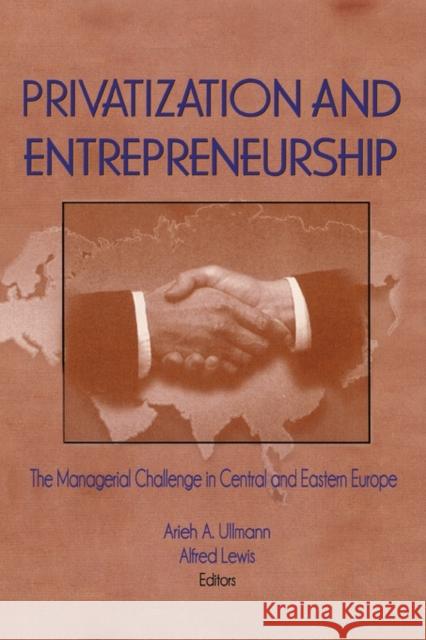 PRIVATIZATION AND ENTREPRENEURSHIP

The Managerial Challenge in Central and Eastern Europe

Arieh A. Ullmann
Alfred Lewis
Editors

KRAINA KSIĄŻEK